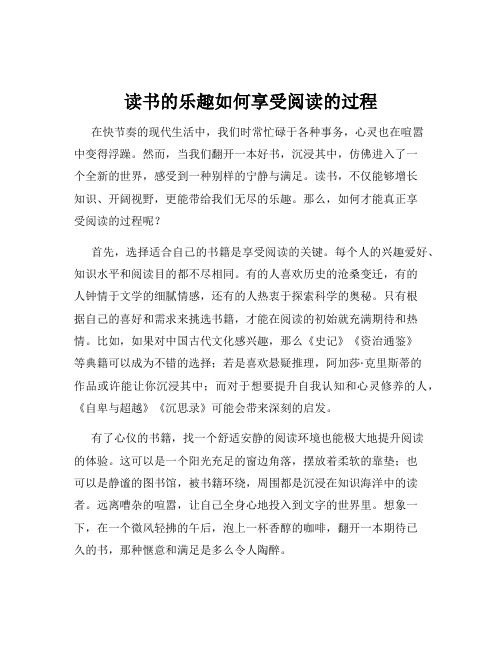 读书的乐趣如何享受阅读的过程

在快节奏的现代生活中，我们时常忙碌于各种事务，心灵也在喧嚣中变得浮躁。然而，当我们翻开一本好书，沉浸其中，仿佛进入了一个全新的世界，感受到一种别样的宁静与满足。读书，不仅能够增长知识、开阔视野，更能带给我们无尽的乐趣。那么，如何才能真正享受阅读的过程呢？

首先，选择适合自己的书籍是享受阅读的关键。每个人的兴趣爱好、知识水平和阅读目的都不尽相同。有的人喜欢历史的沧桑变迁，有的人钟情于文学的细腻情感，还有的人热衷于探索科学的奥秘。只有根据自己的喜好和需求来挑选书籍，才能在阅读的初始就充满期待和热情。比如，如果对中国古代文化感兴趣，那么《史记》《资治通鉴》等典籍可以成为不错的选择；若是喜欢悬疑推理，阿加莎·克里斯蒂的作品或许能让你沉浸其中；而对于想要提升自我认知和心灵修养的人，《自卑与超越》《沉思录》可能会带来深刻的启发。

有了心仪的书籍，找一个舒适安静的阅读环境也能极大地提升阅读的体验。这可以是一个阳光充足的窗边角落，摆放着柔软的靠垫；也可以是静谧的图书馆，被书籍环绕，周围都是沉浸在知识海洋中的读者。远离嘈杂的喧嚣，让自己全身心地投入到文字的世界里。想象一下，在一个微风轻拂的午后，泡上一杯香醇的咖啡，翻开一本期待已久的书，那种惬意和满足是多么令人陶醉。